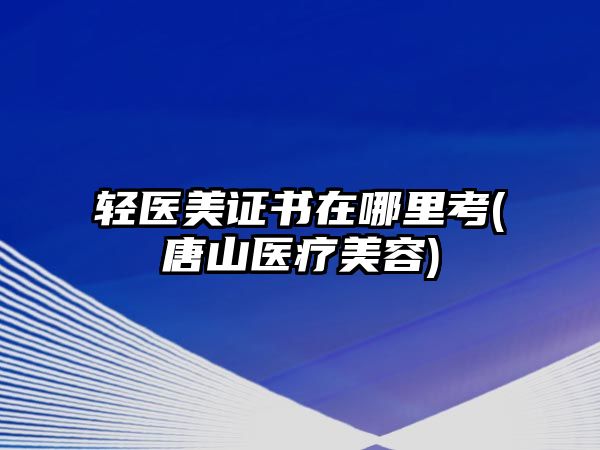 轻医美证书在哪里考(唐山医疗美容)